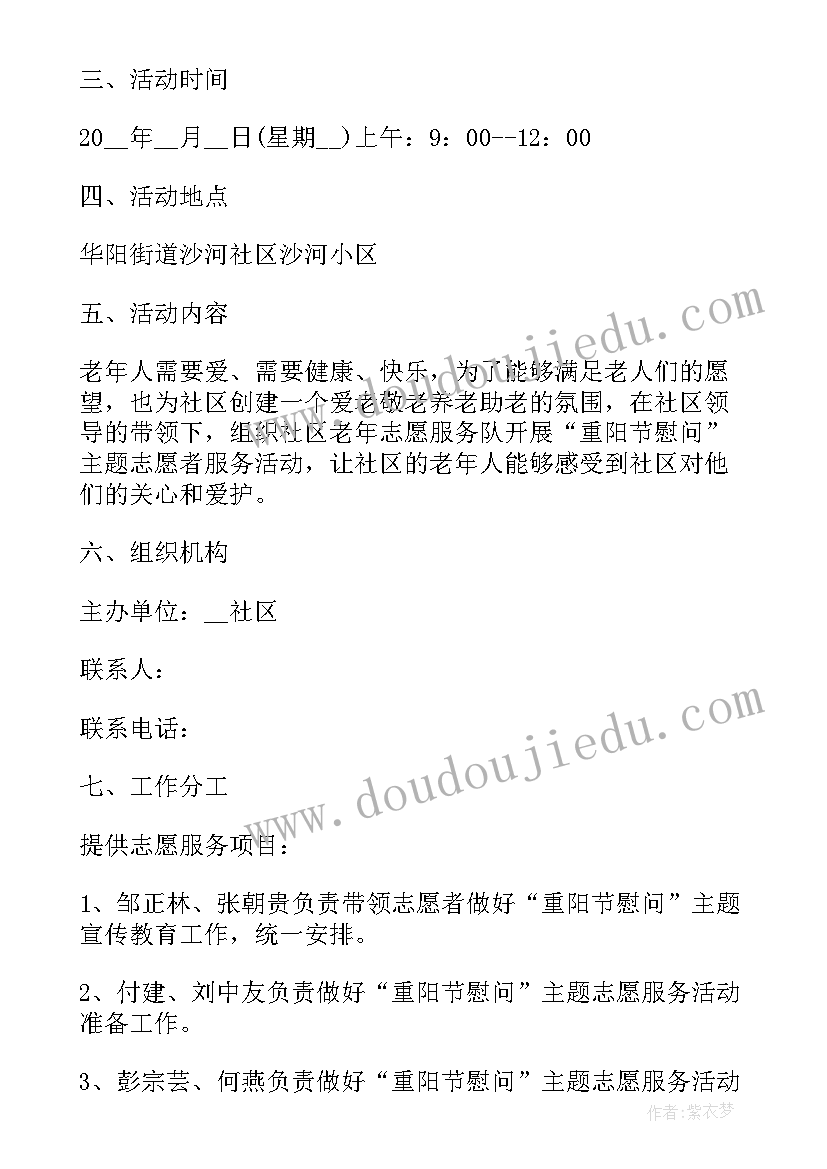 三、活动时间

20__年__月__日(星期__)上午：9：00--12：00

四、活动地点

华阳街道沙河社区沙河小区

五、活动内容

老年人需要爱、需要健康、快乐，为了能够满足老人们的愿望，也为社区创建一个爱老敬老养老助老的氛围，在社区领导的带领下，组织社区老年志愿服务队开展“重阳节慰问”主题志愿者服务活动，让社区的老年人能够感受到社区对他们的关心和爱护。

六、组织机构

主办单位：__社区

联系人：

联系电话：

七、工作分工

提供志愿服务项目：

1、邹正林、张朝贵负责带领志愿者做好“重阳节慰问”主题宣传教育工作，统一安排。

2、付建、刘中友负责做好“重阳节慰问”主题志愿服务活动准备工作。

3、彭宗芸、何燕负责做好“重阳节慰问”主题志愿服务活动

www.doudoujiedu.com

www.doudoujiedu.com

作者：紫衣梦